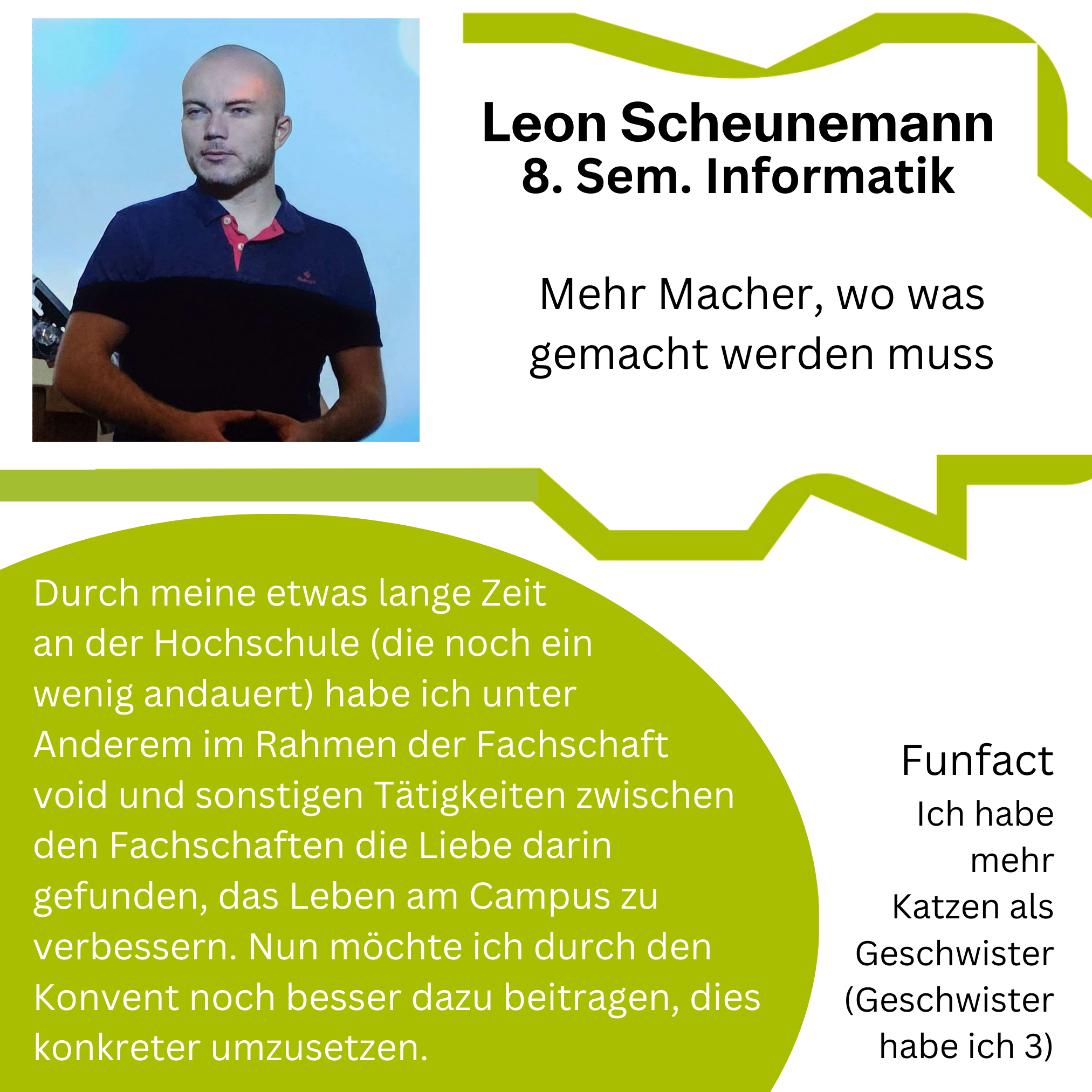 Leon Scheunemann
8. Sem. Informatik

Mehr Macher, wo was gemacht werden muss

Durch meine etwas lange Zeit an der Hochschule (die noch ein wenig andauert) habe ich unter Anderem im Rahmen der Fachschaft void und sonstigen Tätigkeiten zwischen den Fachschaften die Liebe darin gefunden, das Leben am Campus zu verbessern. Nun möchte ich durch den Konvent noch besser dazu beitragen, dies konkreter umzusetzen.

Funfact
Ich habe mehr Katzen als Geschwister (Geschwister habe ich 3)